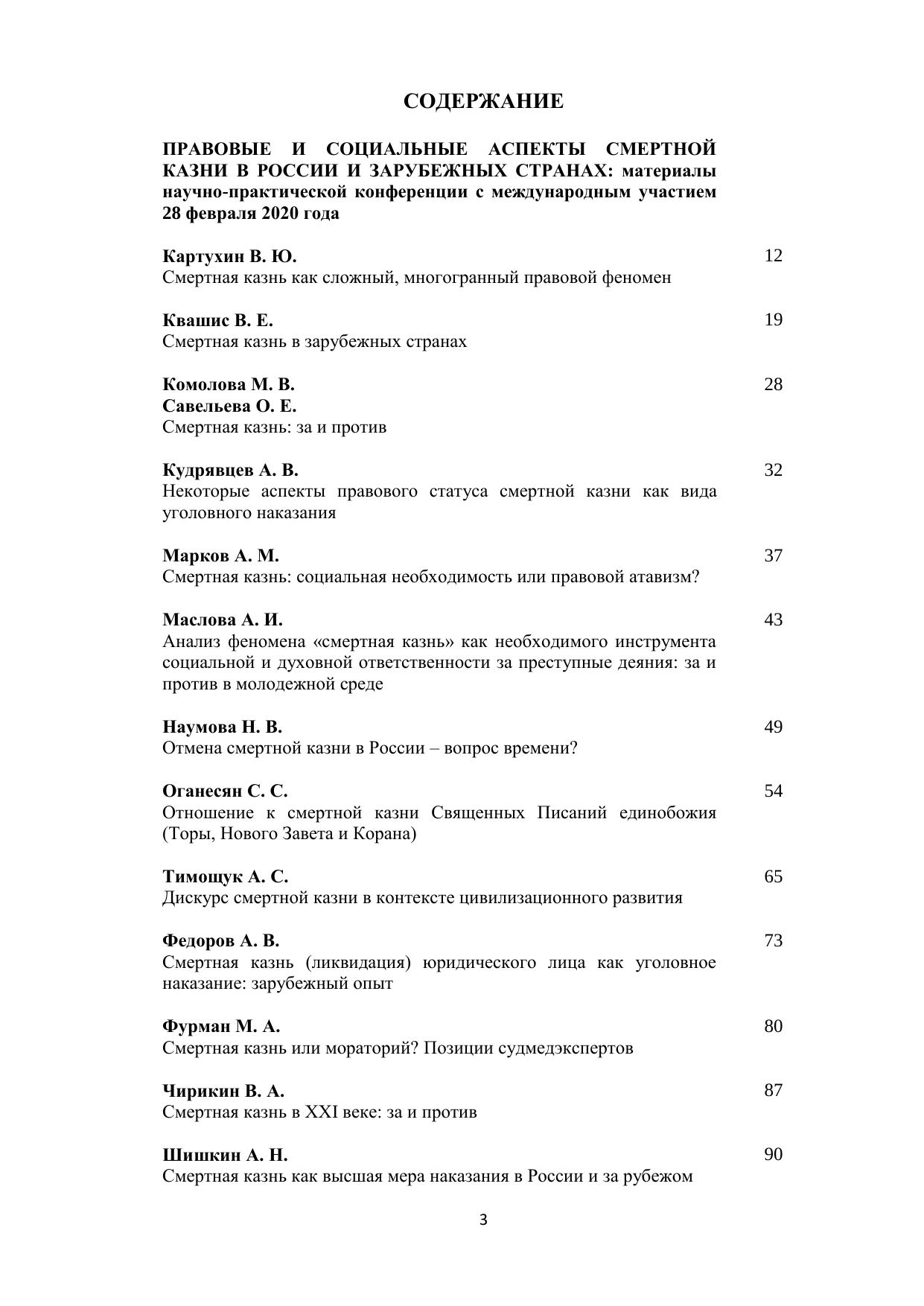 СОДЕРЖАНИЕ

ПРАВОВЫЕ И СОЦИАЛЬНЫЕ АСПЕКТЫ СМЕРТНОЙ КАЗНИ В РОССИИ И ЗАРУБЕЖНЫХ СТРАНАХ: материалы научно-практической конференции с международным участием 28 февраля 2020 года

Картухин В. Ю. 12
Смертная казнь как сложный, многогранный правовой феномен

Квашис В. Е. 19
Смертная казнь в зарубежных странах

Комолова М. В. 28
Савельева О. Е.
Смертная казнь: за и против

Кудрявцев А. В. 32
Некоторые аспекты правового статуса смертной казни как вида уголовного наказания

Марков А. М. 37
Смертная казнь: социальная необходимость или правовой атавизм?

Маслова А. И. 43
Анализ феномена «смертная казнь» как необходимого инструмента социальной и духовной ответственности за преступные деяния: за и против в молодежной среде

Наумова Н. В. 49
Отмена смертной казни в России – вопрос времени?

Оганесян С. С. 54
Отношение к смертной казни Священных Писаний единобожия (Торы, Нового Завета и Корана)

Тимощук А. С. 65
Дискурс смертной казни в контексте цивилизационного развития

Федоров А. В. 73
Смертная казнь (ликвидация) юридического лица как уголовное наказание: зарубежный опыт

Фурман М. А. 80
Смертная казнь или мораторий? Позиции судмедэкспертов

Чирикин В. А. 87
Смертная казнь в XXI веке: за и против

Шишкин А. Н. 90
Смертная казнь как высшая мера наказания в России и за рубежом

3